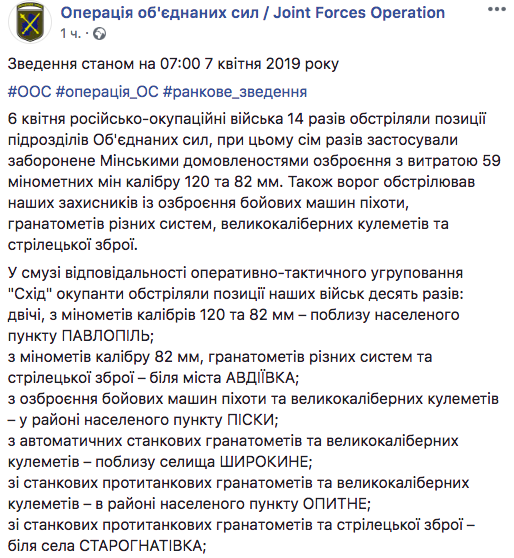 Операція об'єднаних сил / Joint Forces Operation
1 ч. ·

Зведення станом на 07:00 7 квітня 2019 року

#ООС #операція_ОС #ранкове_зведення

6 квітня російсько-окупаційні війська 14 разів обстріляли позиції підрозділів Об'єднаних сил, при цьому сім разів застосували заборонене Мінськими домовленостями озброєння з витратою 59 мінометних мін калібру 120 та 82 мм. Також ворог обстрілював наших захисників із озброєння бойових машин піхоти, гранатометів різних систем, великокаліберних кулеметів та стрілецької зброї.

У смузі відповідальності оперативно-тактичного угруповання "Схід" окупанти обстріляли позиції наших військ десять разів:
двічі, з мінометів калібрів 120 та 82 мм – поблизу населеного пункту ПАВЛОПІЛЬ;
з мінометів калібру 82 мм, гранатометів різних систем та стрілецької зброї – біля міста АВДІЇВКА;
з озброєння бойових машин піхоти та великокаліберних кулеметів – у районі населеного пункту ПІСКИ;
з автоматичних станкових гранатометів та великокаліберних кулеметів – поблизу селища ШИРОКИНЕ;
зі станкових протитанкових гранатометів та великокаліберних кулеметів – в районі населеного пункту ОПИТНЕ;
зі станкових протитанкових гранатометів та стрілецької зброї – біля села СТАРОГНАТІВКА;